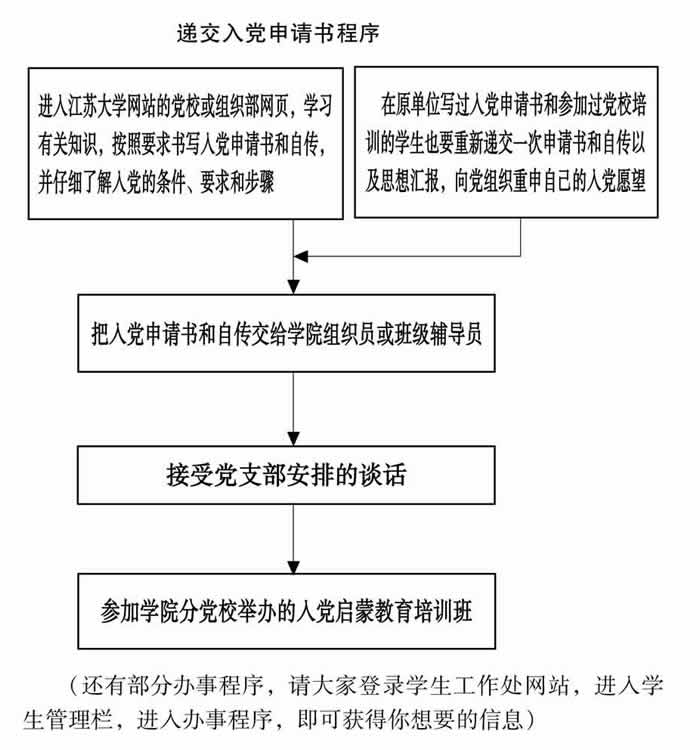 递交入党申请书程序

进入江苏大学网站的党校或组织部网页，学习有关知识，按照要求书写入党申请书和自传，并仔细了解入党的条件、要求和步骤

在原单位写过入党申请书和参加过党校培训的学生也要重新递交一次申请书和自传以及思想汇报，向党组织重申自己的入党愿望

把入党申请书和自传交给学院组织员或班级辅导员

接受党支部安排的谈话

参加学院分党校举办的入党启蒙教育培训班

（还有部分办事程序，请大家登录学生工作处网站，进入学生管理栏，进入办事程序，即可获得你想要的信息）